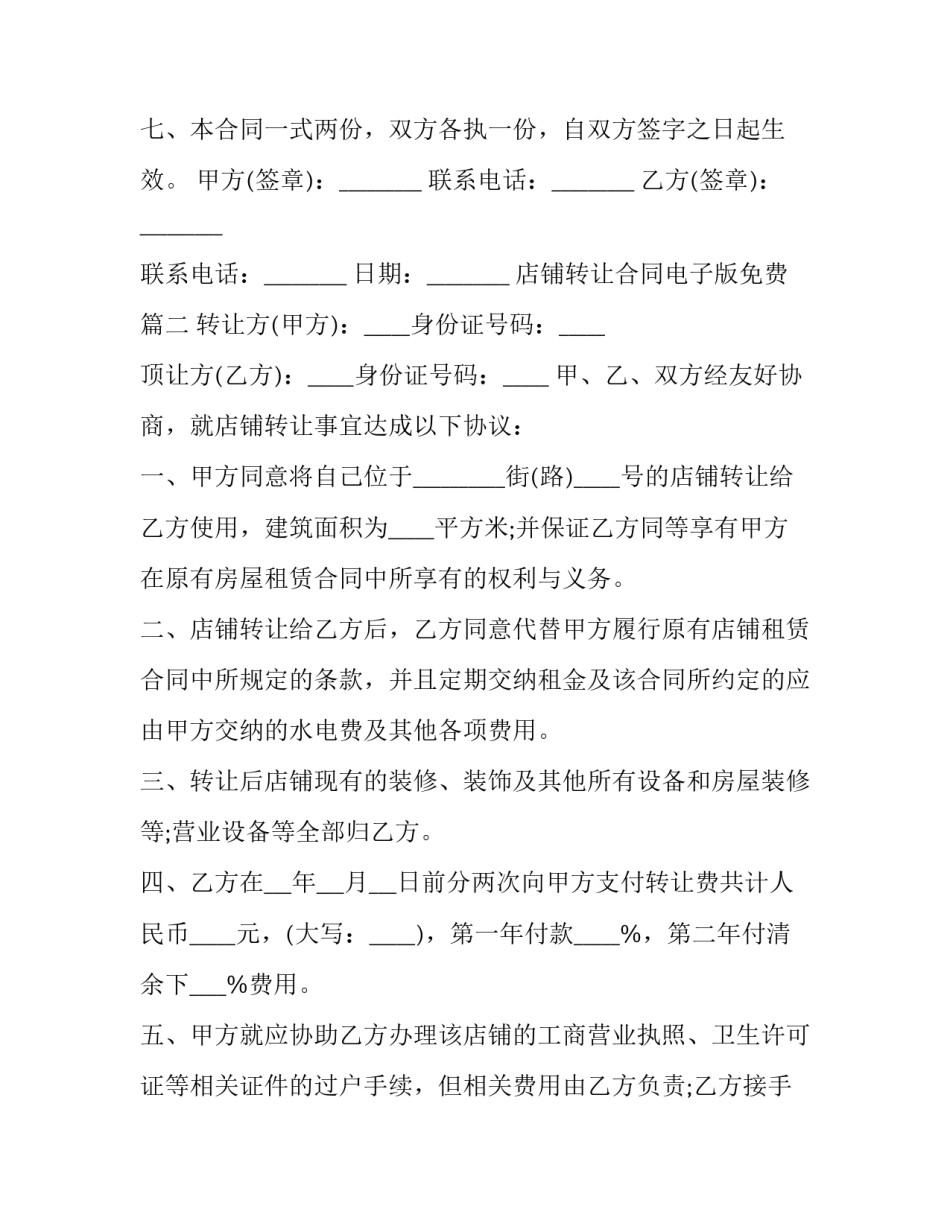 七、本合同一式两份，双方各执一份，自双方签字之日起生效。 甲方(签章)：____ 联系电话：____ 乙方(签章)：____

联系电话：____ 日期：____ 店铺转让合同电子版免费

篇二 转让方(甲方)：____身份证号码：____

顶让方(乙方)：____身份证号码：____ 甲、乙、双方经友好协商，就店铺转让事宜达成以下协议：

一、甲方同意将自己位于____街(路)____号的店铺转让给乙方使用，建筑面积为____平方米;并保证乙方同等享有甲方在原有房屋租赁合同中所享有的权利与义务。

二、店铺转让给乙方后，乙方同意代替甲方履行原有店铺租赁合同中所规定的条款，并且定期交纳租金及该合同所约定的应由甲方交纳的水电费及其他各项费用。

三、转让后店铺现有的装修、装饰及其他所有设备和房屋装修等;营业设备等全部归乙方。

四、乙方在____年____月____日前分两次向甲方支付转让费共计人民币____元，(大写：____)，第一年付款____%，第二年付清余下____%费用。

五、甲方就应协助乙方办理该店铺的工商营业执照、卫生许可证等相关证件的过户手续，但相关费用由乙方负责;乙方接手